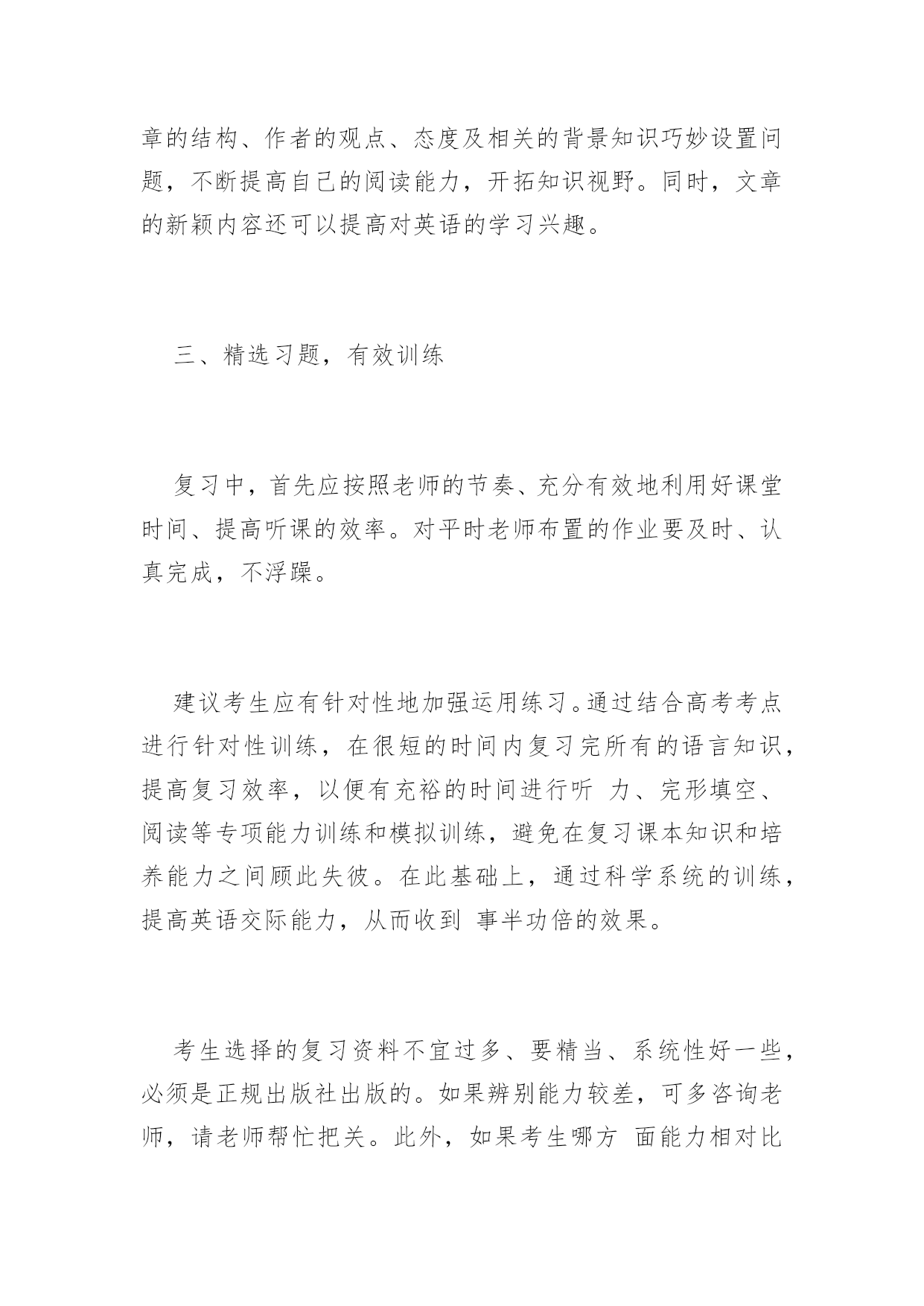 章的结构、作者的观点、态度及相关的背景知识巧妙设置问题，不断提高自己的阅读能力，开拓知识视野。同时，文章的新颖内容还可以提高对英语的学习兴趣。

三、精选习题，有效训练

复习中，首先应按照老师的节奏、充分有效地利用好课堂时间、提高听课的效率。对平时老师布置的作业要及时、认真完成，不浮躁。

建议考生应有针对性地加强运用练习。通过结合高考考点进行针对性训练，在很短的时间内复习完所有的语言知识，提高复习效率，以便有充裕的时间进行听 力、完形填空、阅读等专项能力训练和模拟训练，避免在复习课本知识和培养能力之间顾此失彼。在此基础上，通过科学系统的训练，提高英语交际能力，从而收到 事半功倍的效果。

考生选择的复习资料不宜过多、要精当、系统性好一些，必须是正规出版社出版的。如果辨别能力较差，可多咨询老师，请老师帮忙把关。此外，如果考生哪方 面能力相对比